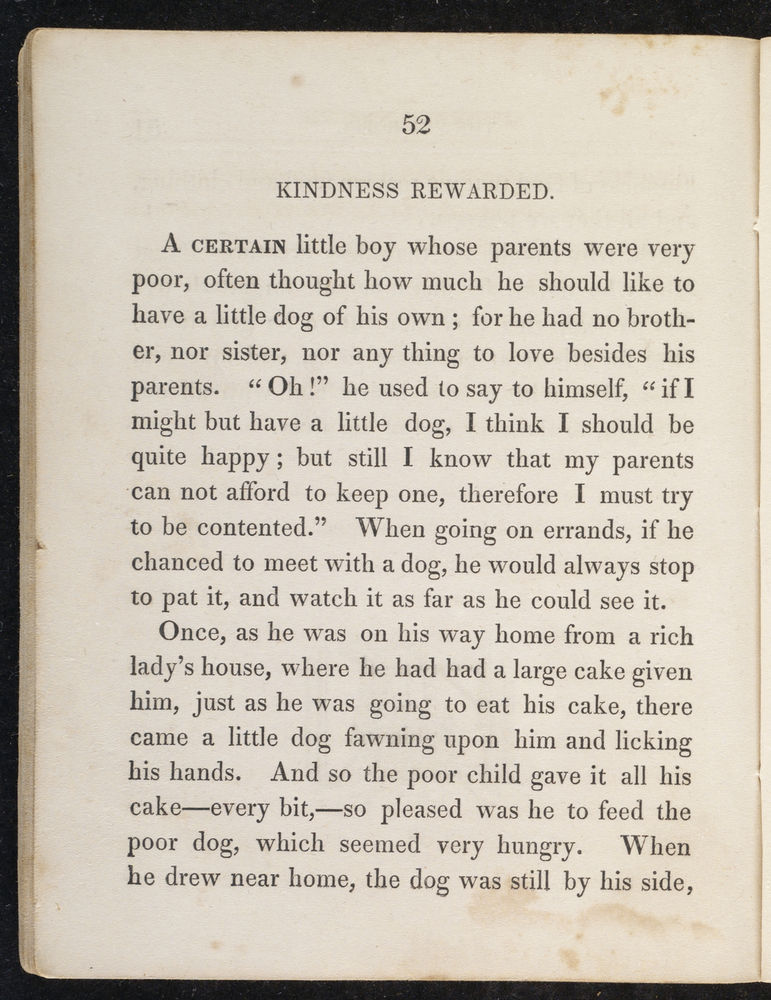 52

KINDNESS REWARDED.

A CERTAIN little boy whose parents were very poor, often thought how much he should like to have a little dog of his own; for he had no brother, nor sister, nor any thing to love besides his parents. "Oh!" he used to say to himself, "if I might but have a little dog, I think I should be quite happy; but still I know that my parents can not afford to keep one, therefore I must try to be contented." When going on errands, if he chanced to meet with a dog, he would always stop to pat it, and watch it as far as he could see it.

Once, as he was on his way home from a rich lady's house, where he had had a large cake given him, just as he was going to eat his cake, there came a little dog fawning upon him and licking his hands. And so the poor child gave it all his cake—every bit,—so pleased was he to feed the poor dog, which seemed very hungry. When he drew near home, the dog was still by his side,